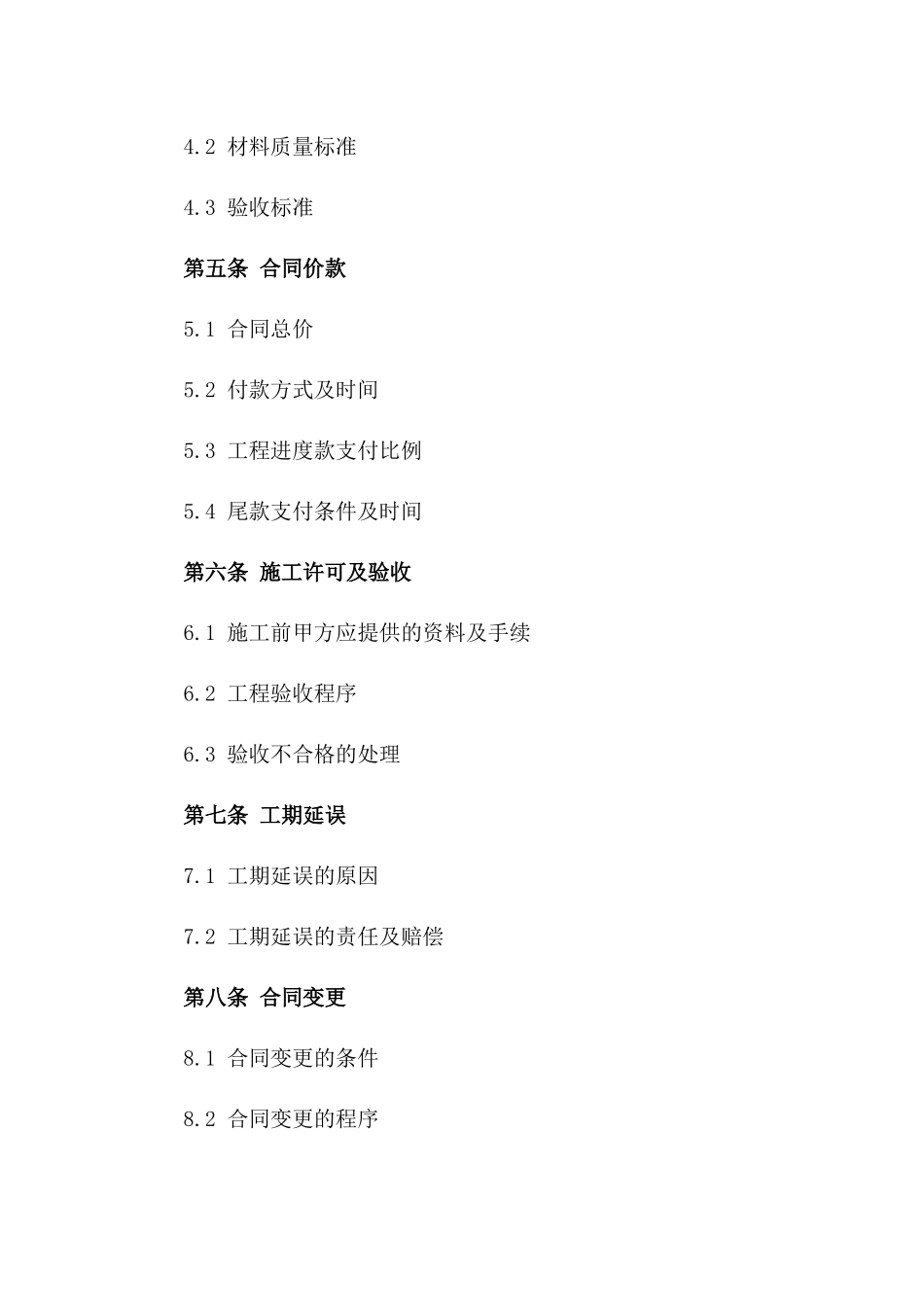 4.2 材料质量标准

4.3 验收标准

第五条 合同价款

5.1 合同总价

5.2 付款方式及时间

5.3 工程进度款支付比例

5.4 尾款支付条件及时间

第六条 施工许可及验收

6.1 施工前甲方应提供的资料及手续

6.2 工程验收程序

6.3 验收不合格的处理

第七条 工期延误

7.1 工期延误的原因

7.2 工期延误的责任及赔偿

第八条 合同变更

8.1 合同变更的条件

8.2 合同变更的程序